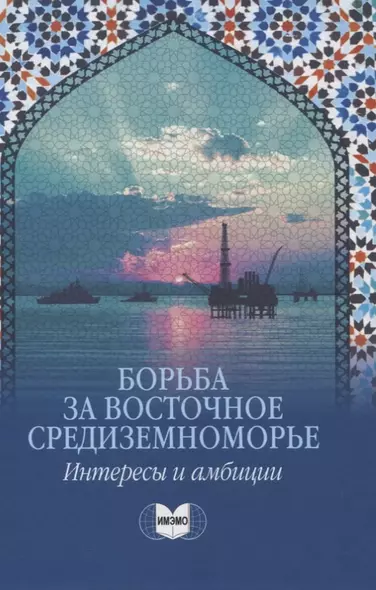 БОРЬБА
ЗА ВОСТОЧНОЕ
СРЕДИЗЕМНОМОРЬЕ
Интересы и амбиции

ИМЭМО